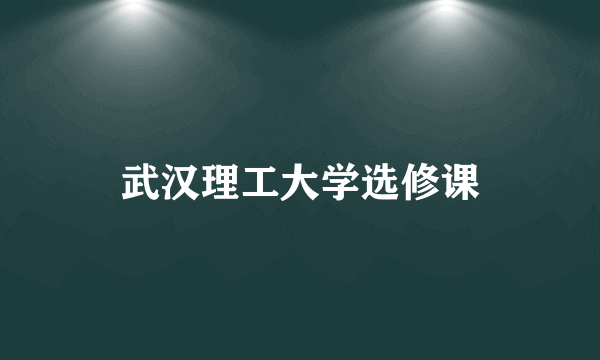 武汉理工大学选修课